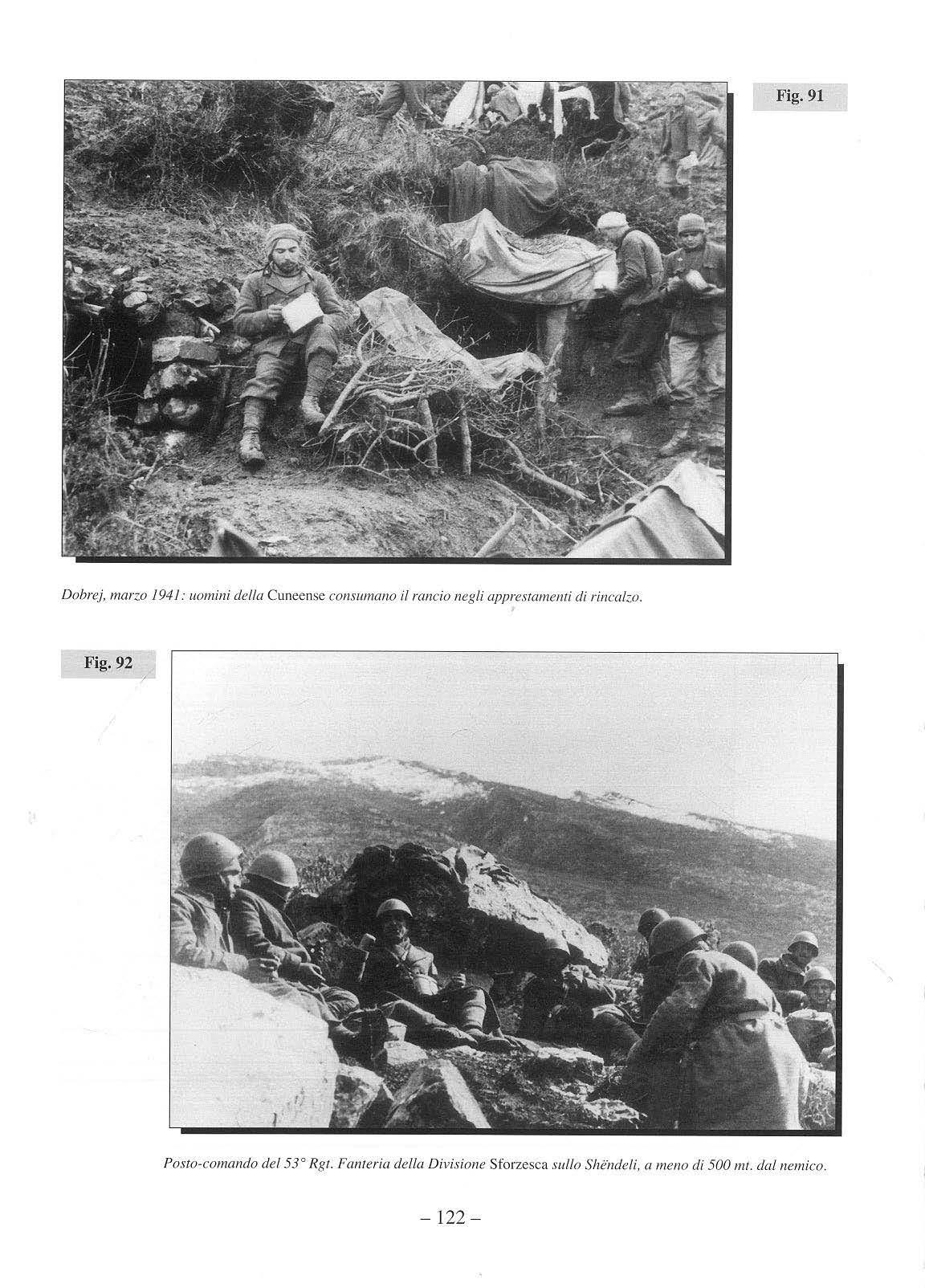 Fig. 91

Dobrej, marzo 1941: uomini della Cuneense consumano il rancio negli apprestamenti di rincalzo.

Fig. 92

Posto-comando del 53° Rgt. Fanteria della Divisione Sforzesca sullo Shëndeli, a meno di 500 mt. dal nemico.

– 122 –